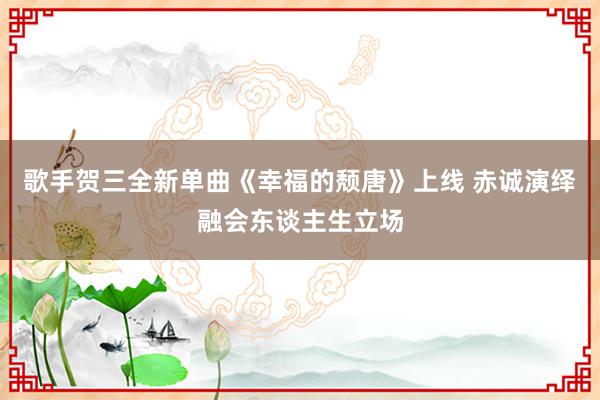 歌手贺三全新单曲《幸福的颓唐》上线 赤诚演绎融会东谈主生立场